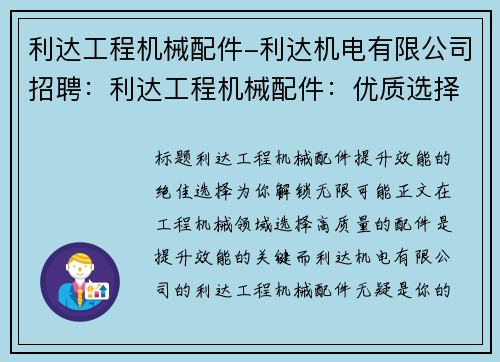 利达工程机械配件–利达机电有限公司招聘：利达工程机械配件：优质选择

标题利达工程机械配件提升效能的绝佳选择为你解锁无限可能正文在工程机械领域选择高质量的配件是提升效能的关键而利达机电有限公司的利达工程机械配件无疑是你的